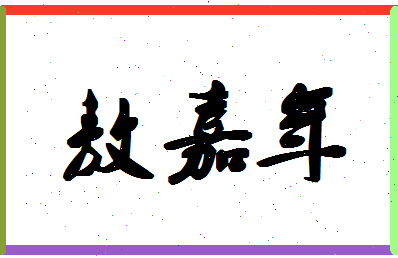 敖嘉年